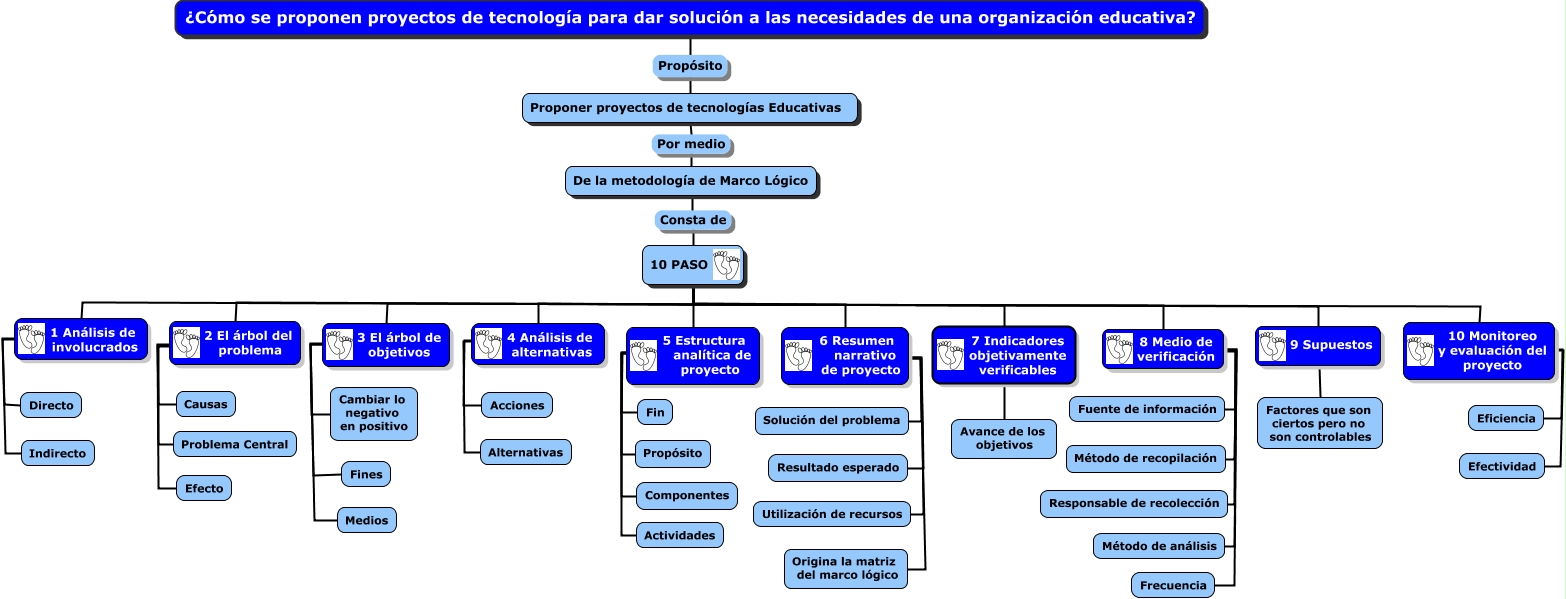 ¿Cómo se proponen proyectos de tecnología para dar solución a las necesidades de una organización educativa?

Propósito

Proponer proyectos de tecnologías Educativas

Por medio

De la metodología de Marco Lógico

Consta de

10 PASO

1 Análisis de involucrados

Directo

Indirecto

2 El árbol del problema

Causas

Problema Central

Efecto

3 El árbol de objetivos

Cambiar lo negativo en positivo

Fines

Medios

4 Análisis de alternativas

Acciones

Alternativas

5 Estructura analítica de proyecto

Fin

Propósito

Componentes

Actividades

6 Resumen narrativo de proyecto

Solución del problema

Resultado esperado

Utilización de recursos

Origina la matriz del marco lógico

7 Indicadores objetivamente verificables

Avance de los objetivos

8 Medio de verificación

Fuente de información

Método de recopilación

Responsable de recolección

Método de análisis

Frecuencia

9 Supuestos

Factores que son ciertos pero no son controlables

10 Monitoreo y evaluación del proyecto

Eficiencia

Efectividad